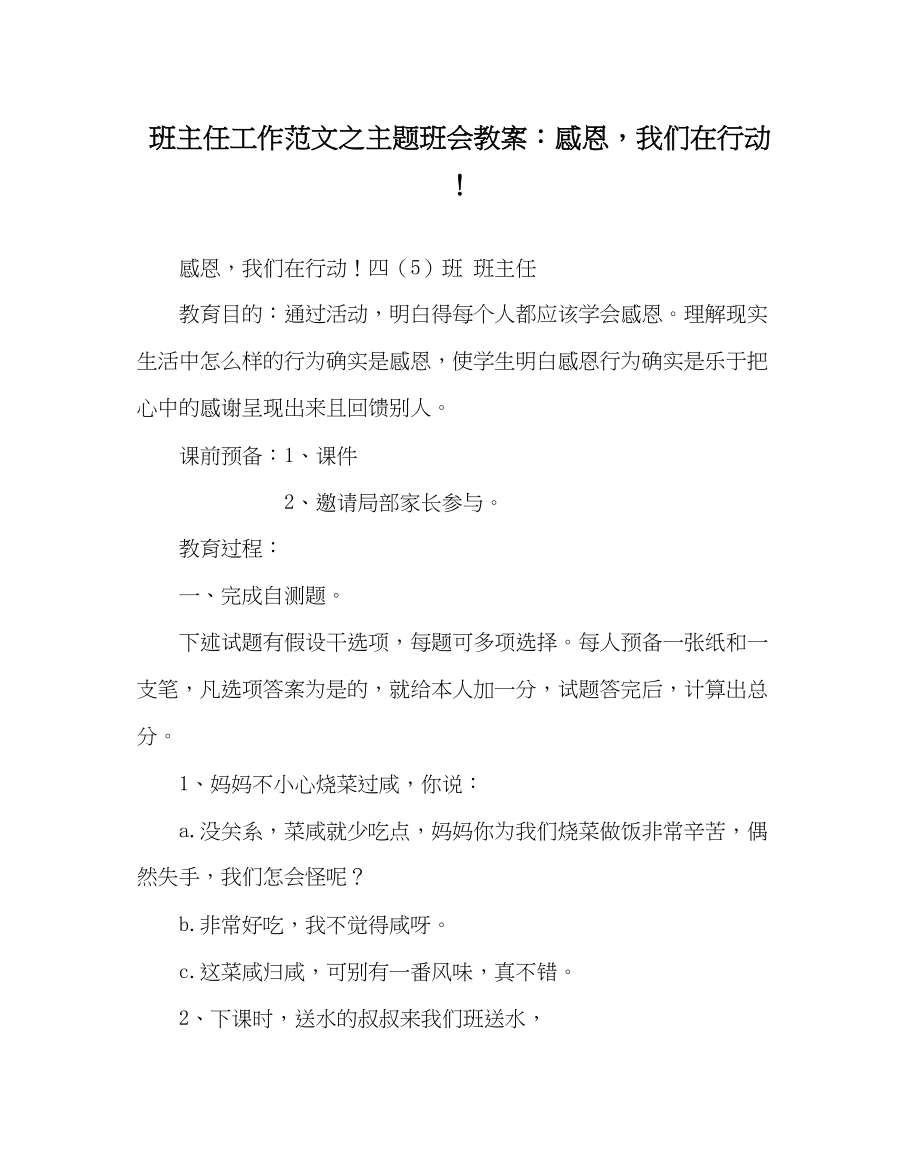 班主任工作范文之主题班会教案：感恩，我们在行动！

感恩，我们在行动！四（5）班 班主任

教育目的：通过活动，明白得每个人都应该学会感恩。理解现实生活中怎么样的行为确实是感恩，使学生明白感恩行为确实是乐于把心中的感谢呈现出来且回馈别人。

课前预备：1、课件

2、邀请局部家长参与。

教育过程：

一、完成自测题。

下述试题有假设干选项，每题可多项选择。每人预备一张纸和一支笔，凡选项答案为是的，就给本人加一分，试题答完后，计算出总分。

1、妈妈不小心烧菜过咸，你说：

a.没关系，菜咸就少吃点，妈妈你为我们烧菜做饭非常辛苦，偶然失手，我们怎会怪呢？

b.非常好吃，我不觉得咸呀。

c.这菜咸归咸，可别有一番风味，真不错。

2、下课时，送水的叔叔来我们班送水，